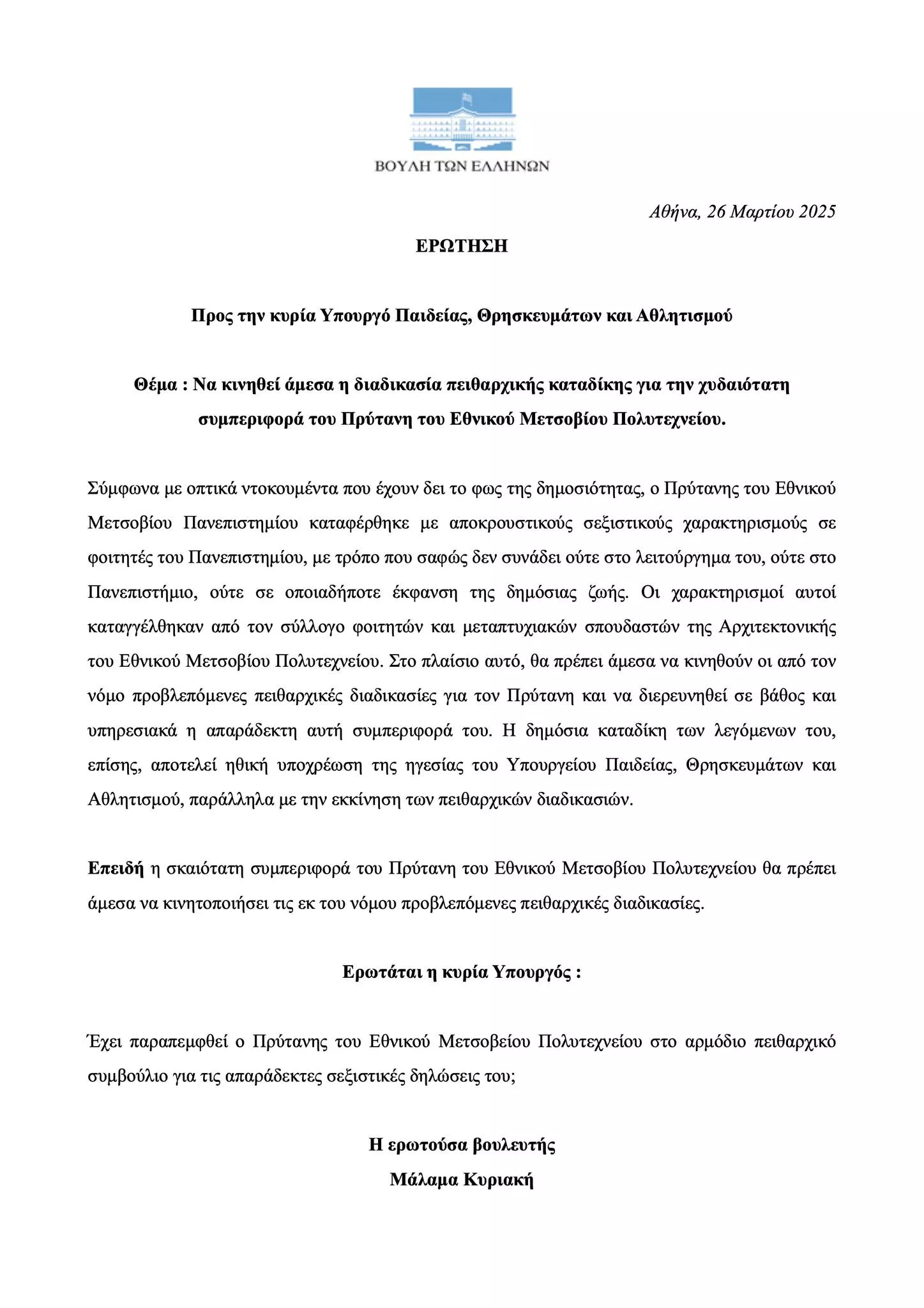 ΒΟΥΛΗ ΤΩΝ ΕΛΛΗΝΩΝ

Αθήνα, 26 Μαρτίου 2025

ΕΡΩΤΗΣΗ

Προς την κυρία Υπουργό Παιδείας, Θρησκευμάτων και Αθλητισμού

Θέμα : Να κινηθεί άμεσα η διαδικασία πειθαρχικής καταδίκης για την χυδαιότατη συμπεριφορά του Πρύτανη του Εθνικού Μετσοβίου Πολυτεχνείου.

Σύμφωνα με οπτικά ντοκουμέντα που έχουν δει το φως της δημοσιότητας, ο Πρύτανης του Εθνικού Μετσοβίου Πανεπιστημίου καταφέρθηκε με αποκρουστικούς σεξιστικούς χαρακτηρισμούς σε φοιτητές του Πανεπιστημίου, με τρόπο που σαφώς δεν συνάδει ούτε στο λειτούργημα του, ούτε στο Πανεπιστήμιο, ούτε σε οποιαδήποτε έκφανση της δημόσιας ζωής. Οι χαρακτηρισμοί αυτοί καταγγέλθηκαν από τον σύλλογο φοιτητών και μεταπτυχιακών σπουδαστών της Αρχιτεκτονικής του Εθνικού Μετσοβίου Πολυτεχνείου. Στο πλαίσιο αυτό, θα πρέπει άμεσα να κινηθούν οι από τον νόμο προβλεπόμενες πειθαρχικές διαδικασίες για τον Πρύτανη και να διερευνηθεί σε βάθος και υπηρεσιακά η απαράδεκτη αυτή συμπεριφορά του. Η δημόσια καταδίκη των λεγόμενων του, επίσης, αποτελεί ηθική υποχρέωση της ηγεσίας του Υπουργείου Παιδείας, Θρησκευμάτων και Αθλητισμού, παράλληλα με την εκκίνηση των πειθαρχικών διαδικασιών.

Επειδή η σκαιότατη συμπεριφορά του Πρύτανη του Εθνικού Μετσοβίου Πολυτεχνείου θα πρέπει άμεσα να κινητοποιήσει τις εκ του νόμου προβλεπόμενες πειθαρχικές διαδικασίες.

Ερωτάται η κυρία Υπουργός :

Έχει παραπεμφθεί ο Πρύτανης του Εθνικού Μετσοβείου Πολυτεχνείου στο αρμόδιο πειθαρχικό συμβούλιο για τις απαράδεκτες σεξιστικές δηλώσεις του;

Η ερωτούσα βουλευτής
Μάλαμα Κυριακή